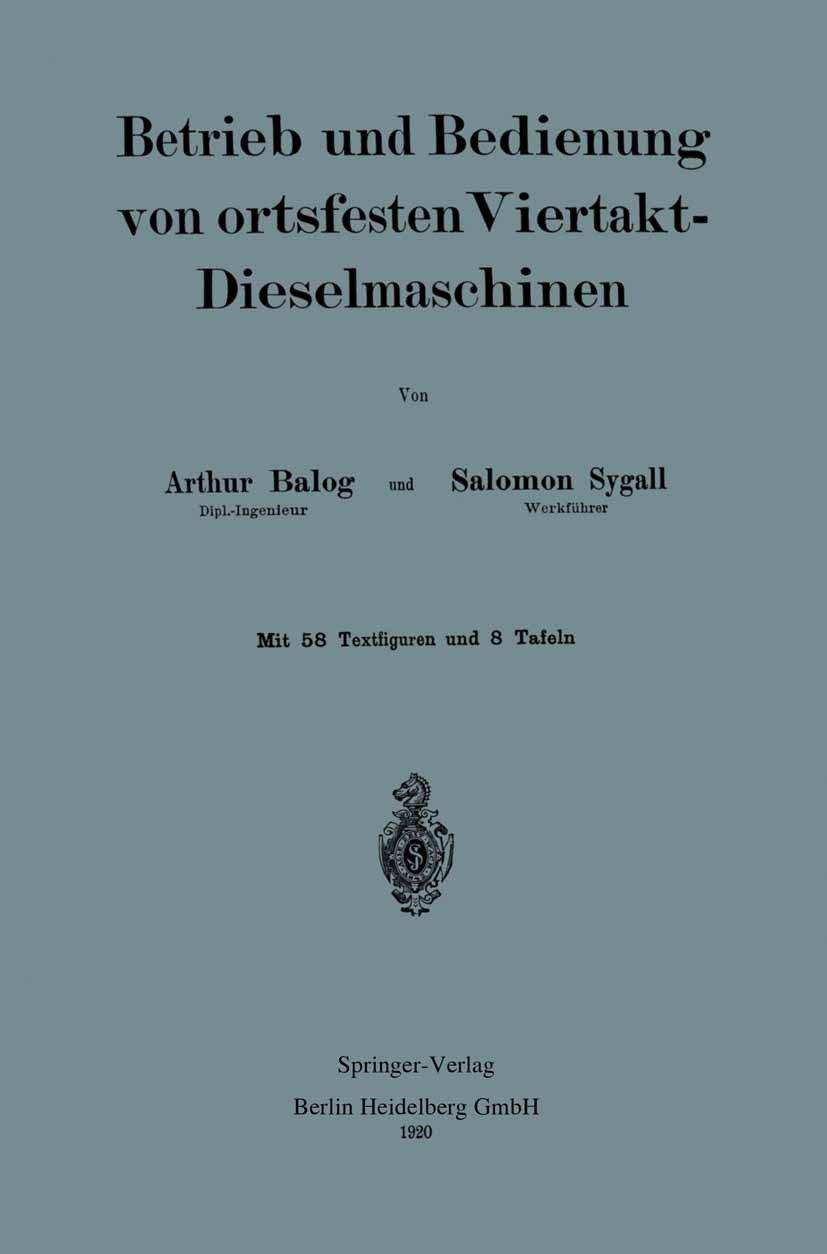 Betrieb und Bedienung von ortsfesten Viertakt-Dieselmaschinen

Von

Arthur Balog
Dipl.-Ingenieur

und

Salomon Sygall
Werkführer

Mit 58 Textfiguren und 8 Tafeln

Springer-Verlag
Berlin Heidelberg GmbH
1920